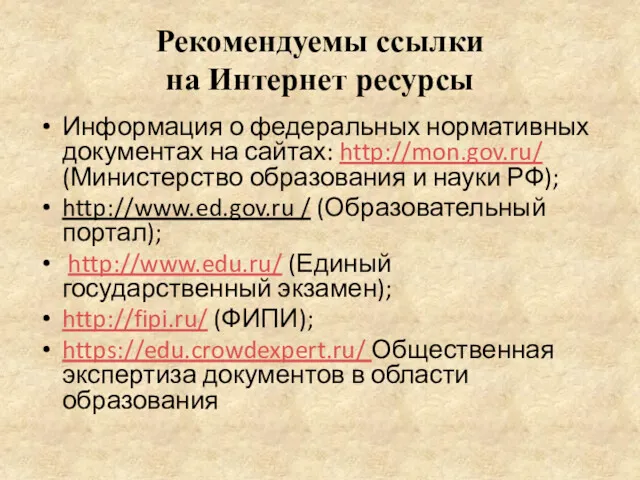 Рекомендуемы ссылки на Интернет ресурсы

• Информация о федеральных нормативных документах на сайтах: http://mon.gov.ru/ (Министерство образования и науки РФ);
• http://www.ed.gov.ru / (Образовательный портал);
• http://www.edu.ru/ (Единый государственный экзамен);
• http://fipi.ru/ (ФИПИ);
• https://edu.crowdexpert.ru/ Общественная экспертиза документов в области образования